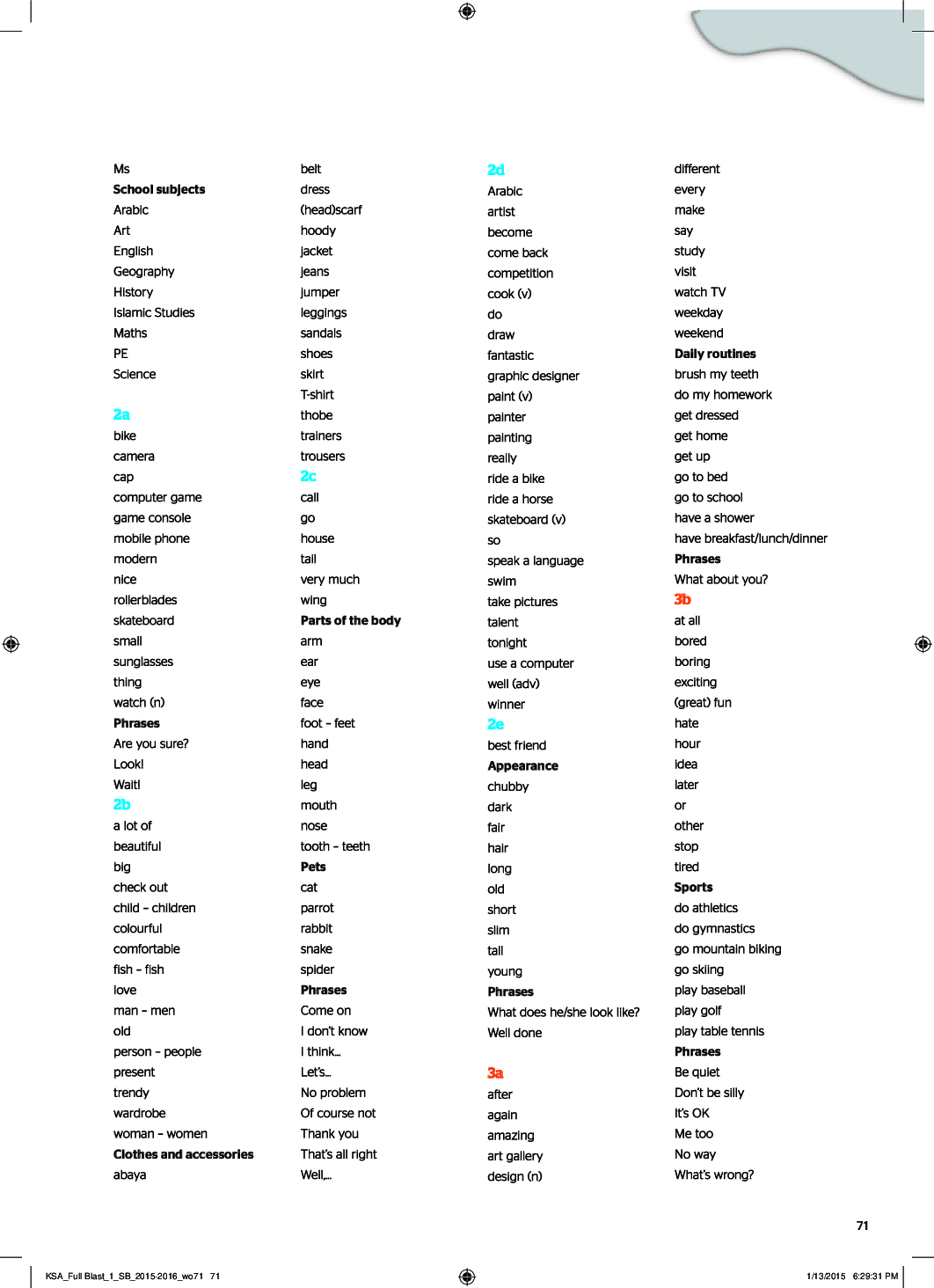 Ms
School subjects
Arabic
Art
English
Geography
History
Islamic Studies
Maths
PE
Science

2a
bike
camera
cap
computer game
game console
mobile phone
modern
nice
rollerblades
skateboard
small
sunglasses
thing
watch (n)
Phrases
Are you sure?
Look!
Wait!
2b
a lot of
beautiful
big
check out
child - children
colourful
comfortable
fish - fish
love
man - men
old
person - people
present
trendy
wardrobe
woman - women
Clothes and accessories
abaya

belt
dress
(head)scarf
hoody
jacket
jeans
jumper
leggings
sandals
shoes
skirt
T-shirt
thobe
trainers
trousers
2c
call
go
house
tail
very much
wing
Parts of the body
arm
ear
eye
face
foot - feet
hand
head
leg
mouth
nose
tooth - teeth
Pets
cat
parrot
rabbit
snake
spider
Phrases
Come on
I don't know
I think...
Let's...
No problem
Of course not
Thank you
That's all right
Well,...

2d
Arabic
artist
become
come back
competition
cook (v)
do
draw
fantastic
graphic designer
paint (v)
painter
painting
really
ride a bike
ride a horse
skateboard (v)
so
speak a language
swim
take pictures
talent
tonight
use a computer
well (adv)
winner
2e
best friend
Appearance
chubby
dark
fair
hair
long
old
short
slim
tall
young
Phrases
What does he/she look like?
Well done

3a
after
again
amazing
art gallery
design (n)

different
every
make
say
study
visit
watch TV
weekday
weekend
Daily routines
brush my teeth
do my homework
get dressed
get home
get up
go to bed
go to school
have a shower
have breakfast/lunch/dinner
Phrases
What about you?
3b
at all
bored
boring
exciting
(great) fun
hate
hour
idea
later
or
other
stop
tired
Sports
do athletics
do gymnastics
go mountain biking
go skiing
play baseball
play golf
play table tennis
Phrases
Be quiet
Don't be silly
It's OK
Me too
No way
What's wrong?

71

KSA_Full Blast_1_SB_2015-2016_wo71 71 1/13/2015 6:29:31 PM